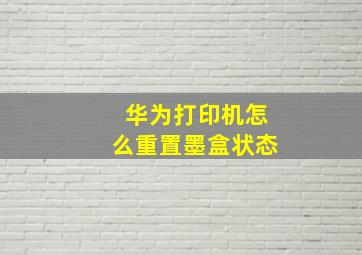 华为打印机怎么重置墨盒状态